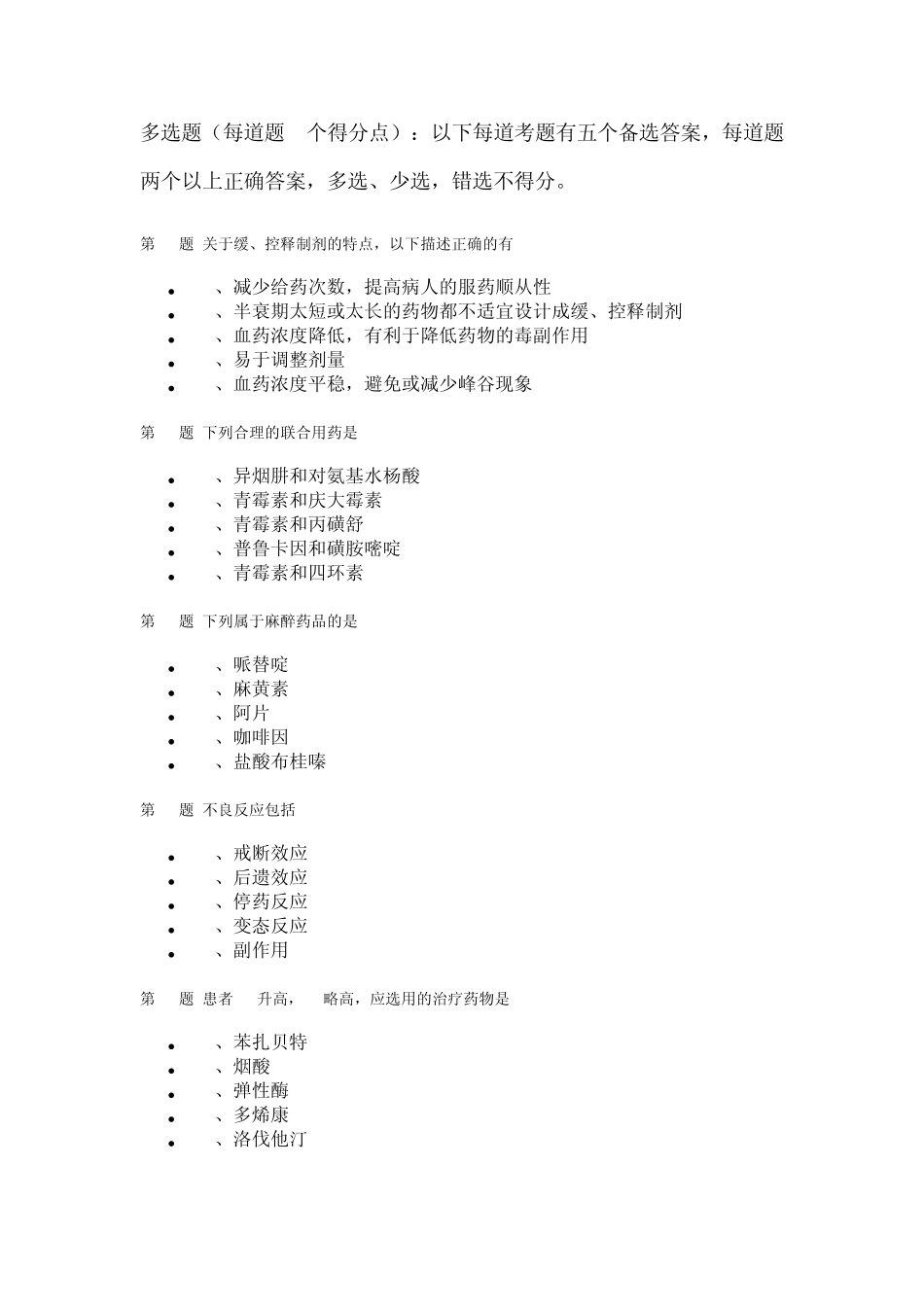 多选题（每道题　个得分点）：以下每道考题有五个备选答案，每道题两个以上正确答案，多选、少选，错选不得分。

第　题 关于缓、控释制剂的特点，以下描述正确的有

- 、减少给药次数，提高病人的服药顺从性
- 、半衰期太短或太长的药物都不适宜设计成缓、控释制剂
- 、血药浓度降低，有利于降低药物的毒副作用
- 、易于调整剂量
- 、血药浓度平稳，避免或减少峰谷现象

第　题 下列合理的联合用药是

- 、异烟肼和对氨基水杨酸
- 、青霉素和庆大霉素
- 、青霉素和丙磺舒
- 、普鲁卡因和磺胺嘧啶
- 、青霉素和四环素

第　题 下列属于麻醉药品的是

- 、哌替啶
- 、麻黄素
- 、阿片
- 、咖啡因
- 、盐酸布桂嗪

第　题 不良反应包括

- 、戒断效应
- 、后遗效应
- 、停药反应
- 、变态反应
- 、副作用

第　题 患者　升高，　略高，应选用的治疗药物是

- 、苯扎贝特
- 、烟酸
- 、弹性酶
- 、多烯康
- 、洛伐他汀